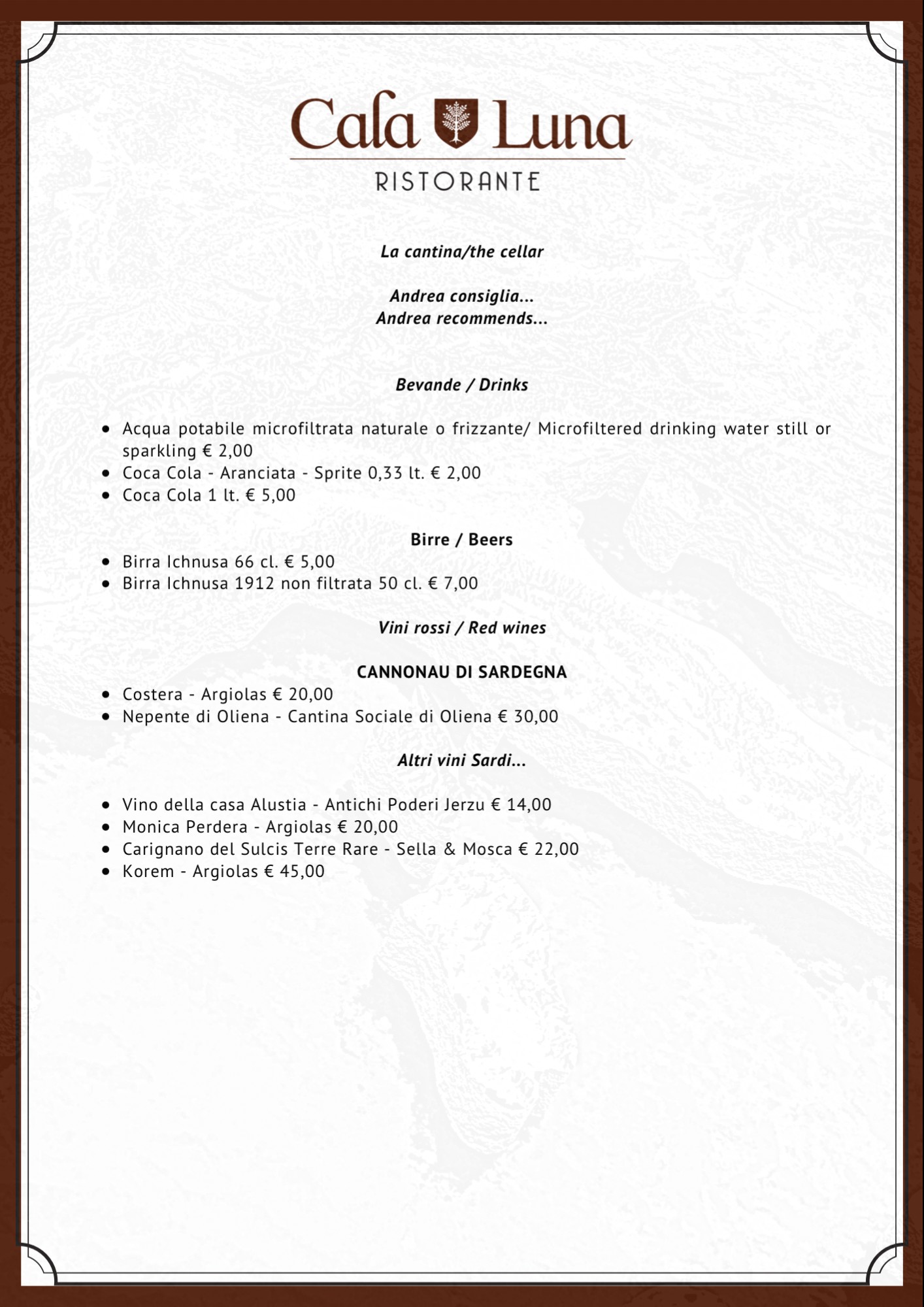 Cala Luna

RISTORANTE

La cantina/the cellar

Andrea consiglia...
Andrea recommends...

Bevande / Drinks

- Acqua potabile microfiltrata naturale o frizzante/ Microfiltered drinking water still or sparkling € 2,00
- Coca Cola - Aranciata - Sprite 0,33 lt. € 2,00
- Coca Cola 1 lt. € 5,00

Birre / Beers

- Birra Ichnusa 66 cl. € 5,00
- Birra Ichnusa 1912 non filtrata 50 cl. € 7,00

Vini rossi / Red wines

CANNONAU DI SARDEGNA

- Costera - Argiolas € 20,00
- Nepente di Oliena - Cantina Sociale di Oliena € 30,00

Altri vini Sardi...

- Vino della casa Alustia - Antichi Poderi Jerzu € 14,00
- Monica Perdera - Argiolas € 20,00
- Carignano del Sulcis Terre Rare - Sella & Mosca € 22,00
- Korem - Argiolas € 45,00